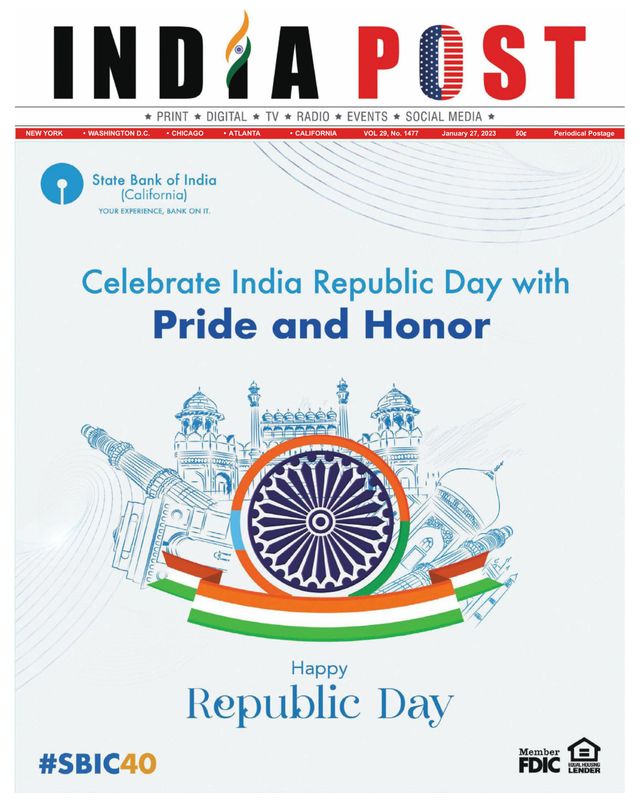 INDIA POST

★ PRINT ★ DIGITAL ★ TV ★ RADIO ★ EVENTS ★ SOCIAL MEDIA ★

NEW YORK • WASHINGTON D.C. • CHICAGO • ATLANTA • CALIFORNIA VOL 29, No. 1477 January 27, 2023 50¢ Periodical Postage

State Bank of India (California)
YOUR EXPERIENCE, BANK ON IT.

Celebrate India Republic Day with
Pride and Honor

Happy
Republic Day

#SBIC40

Member FDIC

EQUAL HOUSING LENDER